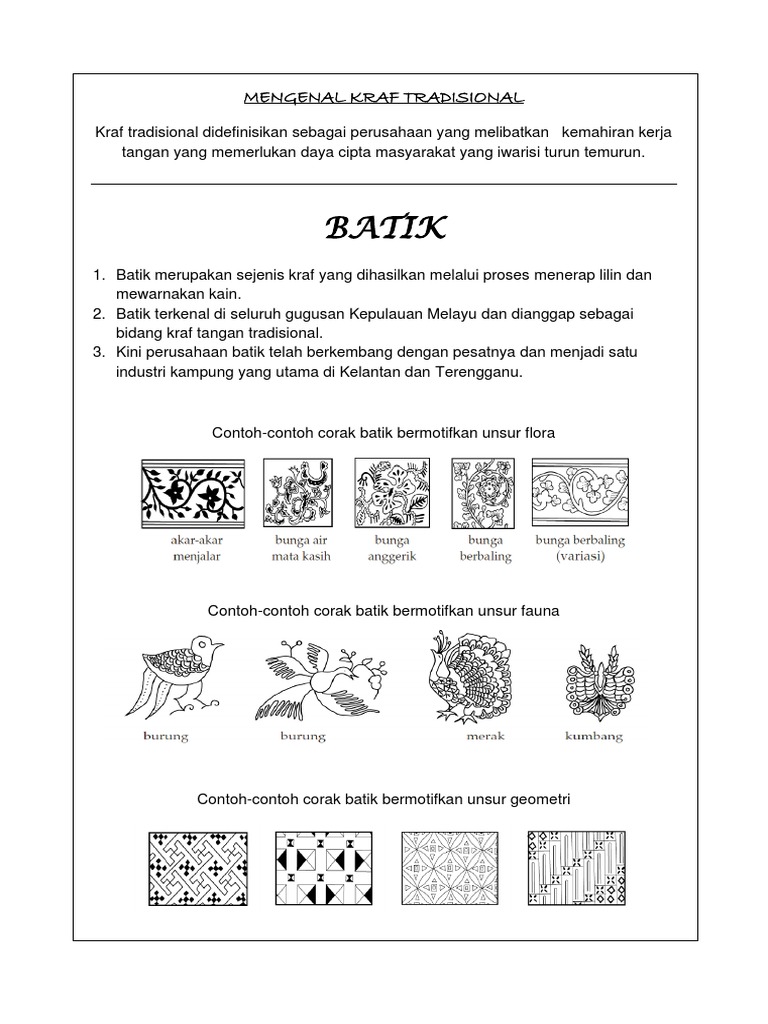 MENGENAL KRAF TRADISIONAL

Kraf tradisional didefinisikan sebagai perusahaan yang melibatkan kemahiran kerja tangan yang memerlukan daya cipta masyarakat yang iwarisi turun temurun.

BATIK

1. Batik merupakan sejenis kraf yang dihasilkan melalui proses menerap lilin dan mewarnakan kain.
2. Batik terkenal di seluruh gugusan Kepulauan Melayu dan dianggap sebagai bidang kraf tangan tradisional.
3. Kini perusahaan batik telah berkembang dengan pesatnya dan menjadi satu industri kampung yang utama di Kelantan dan Terengganu.

Contoh-contoh corak batik bermotifkan unsur flora

akar-akar menjalar

bunga air mata kasih

bunga anggerik

bunga berbaling

bunga berbaling (variasi)

Contoh-contoh corak batik bermotifkan unsur fauna

burung

burung

merak

kumbang

Contoh-contoh corak batik bermotifkan unsur geometri